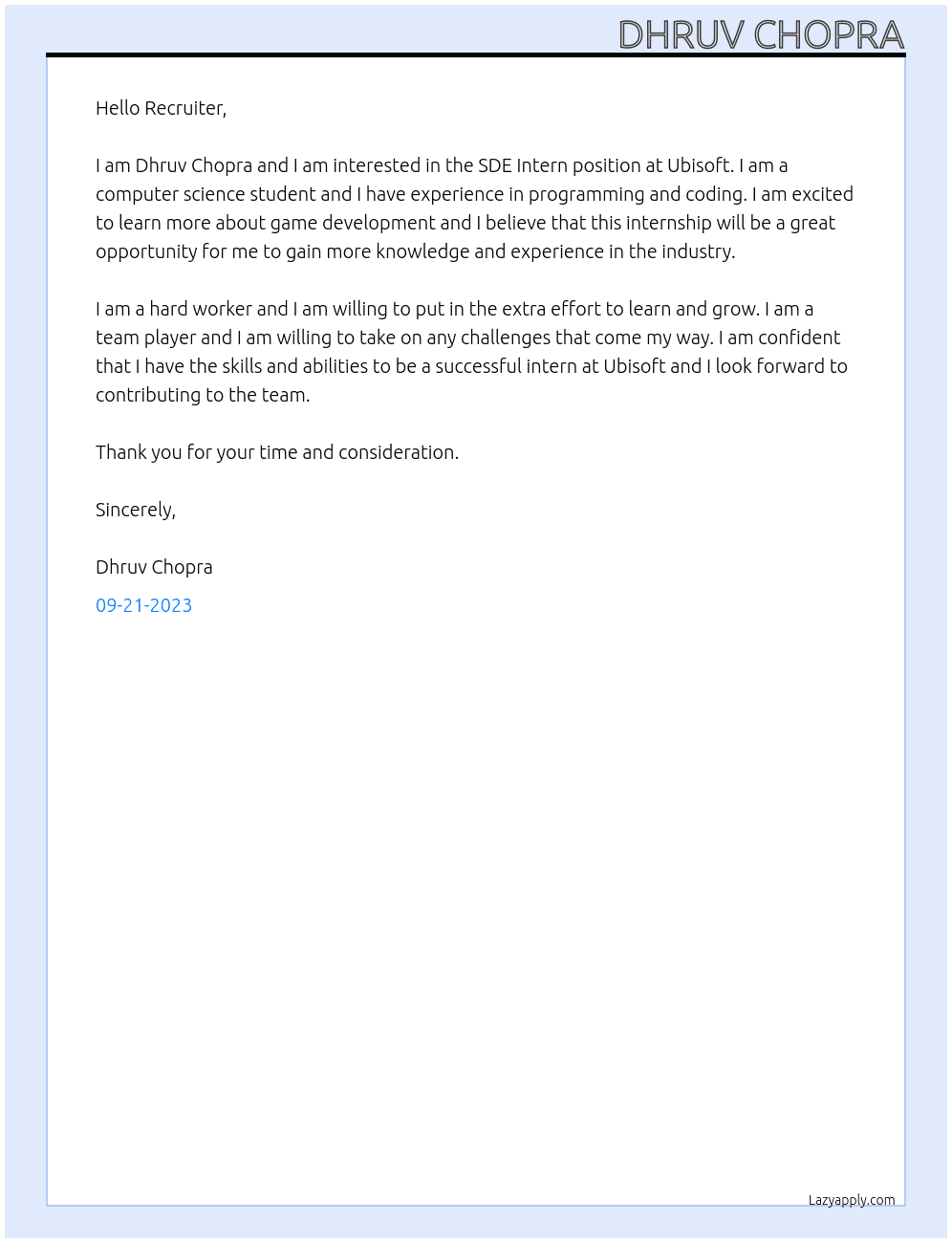 DHRUV CHOPRA

Hello Recruiter,

I am Dhruv Chopra and I am interested in the SDE Intern position at Ubisoft. I am a computer science student and I have experience in programming and coding. I am excited to learn more about game development and I believe that this internship will be a great opportunity for me to gain more knowledge and experience in the industry.

I am a hard worker and I am willing to put in the extra effort to learn and grow. I am a team player and I am willing to take on any challenges that come my way. I am confident that I have the skills and abilities to be a successful intern at Ubisoft and I look forward to contributing to the team.

Thank you for your time and consideration.

Sincerely,

Dhruv Chopra

09-21-2023

Lazyapply.com